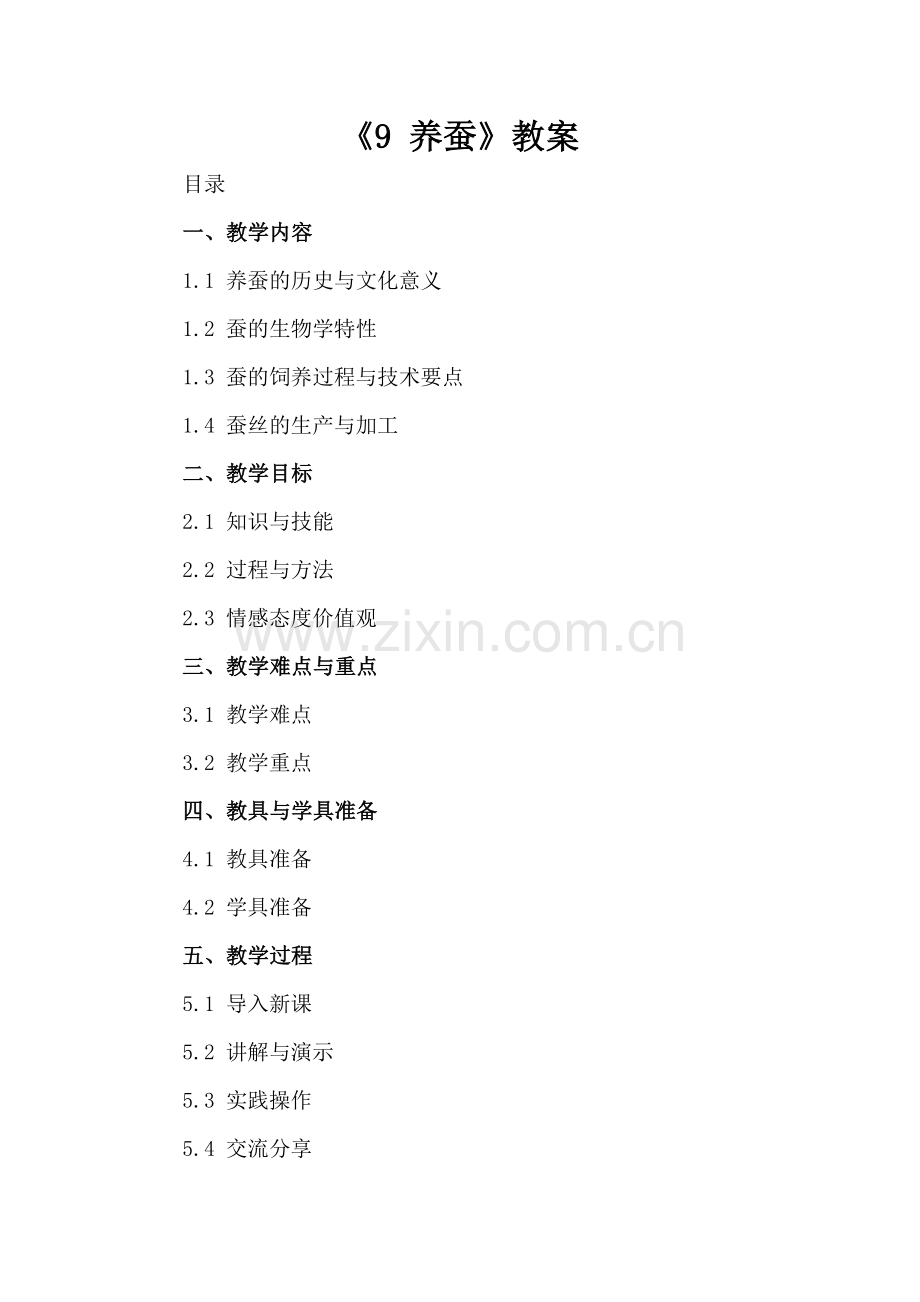 《9 养蚕》教案

目录

一、教学内容

1.1 养蚕的历史与文化意义

1.2 蚕的生物学特性

1.3 蚕的饲养过程与技术要点

1.4 蚕丝的生产与加工

二、教学目标

2.1 知识与技能

2.2 过程与方法

2.3 情感态度价值观

三、教学难点与重点

3.1 教学难点

3.2 教学重点

四、教具与学具准备

4.1 教具准备

4.2 学具准备

五、教学过程

5.1 导入新课

5.2 讲解与演示

5.3 实践操作

5.4 交流分享

www.zixin.com.cn